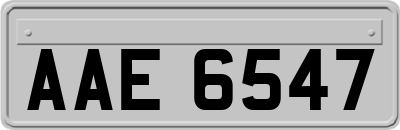 AAE 6547